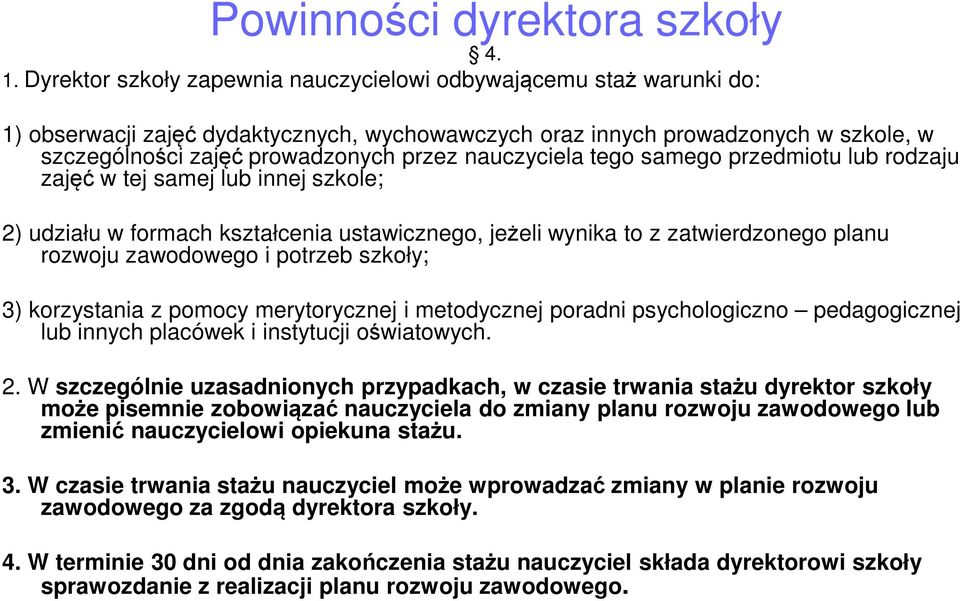 Powinności dyrektora szkoły

§ 4.

1. Dyrektor szkoły zapewnia nauczycielowi odbywającemu staż warunki do:

1) obserwacji zajęć dydaktycznych, wychowawczych oraz innych prowadzonych w szkole, w szczególności zajęć prowadzonych przez nauczyciela tego samego przedmiotu lub rodzaju zajęć w tej samej lub innej szkole;

2) udziału w formach kształcenia ustawicznego, jeżeli wynika to z zatwierdzonego planu rozwoju zawodowego i potrzeb szkoły;

3) korzystania z pomocy merytorycznej i metodycznej poradni psychologiczno – pedagogicznej lub innych placówek i instytucji oświatowych.

2. W szczególnie uzasadnionych przypadkach, w czasie trwania stażu dyrektor szkoły może pisemnie zobowiązać nauczyciela do zmiany planu rozwoju zawodowego lub zmienić nauczycielowi opiekuna stażu.

3. W czasie trwania stażu nauczyciel może wprowadzać zmiany w planie rozwoju zawodowego za zgodą dyrektora szkoły.

4. W terminie 30 dni od dnia zakończenia stażu nauczyciel składa dyrektorowi szkoły sprawozdanie z realizacji planu rozwoju zawodowego.